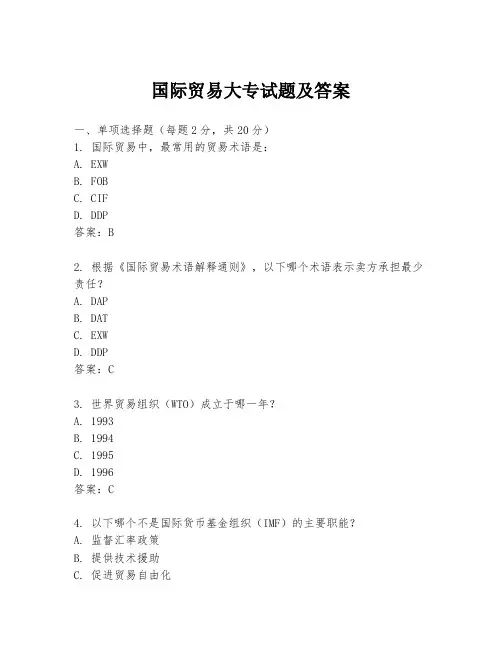 国际贸易大专试题及答案

一、单项选择题（每题2分，共20分）

1. 国际贸易中，最常用的贸易术语是：
A. EXW
B. FOB
C. CIF
D. DDP
答案：B

2. 根据《国际贸易术语解释通则》，以下哪个术语表示卖方承担最少责任？
A. DAP
B. DAT
C. EXW
D. DDP
答案：C

3. 世界贸易组织（WTO）成立于哪一年？
A. 1993
B. 1994
C. 1995
D. 1996
答案：C

4. 以下哪个不是国际货币基金组织（IMF）的主要职能？
A. 监督汇率政策
B. 提供技术援助
C. 促进贸易自由化